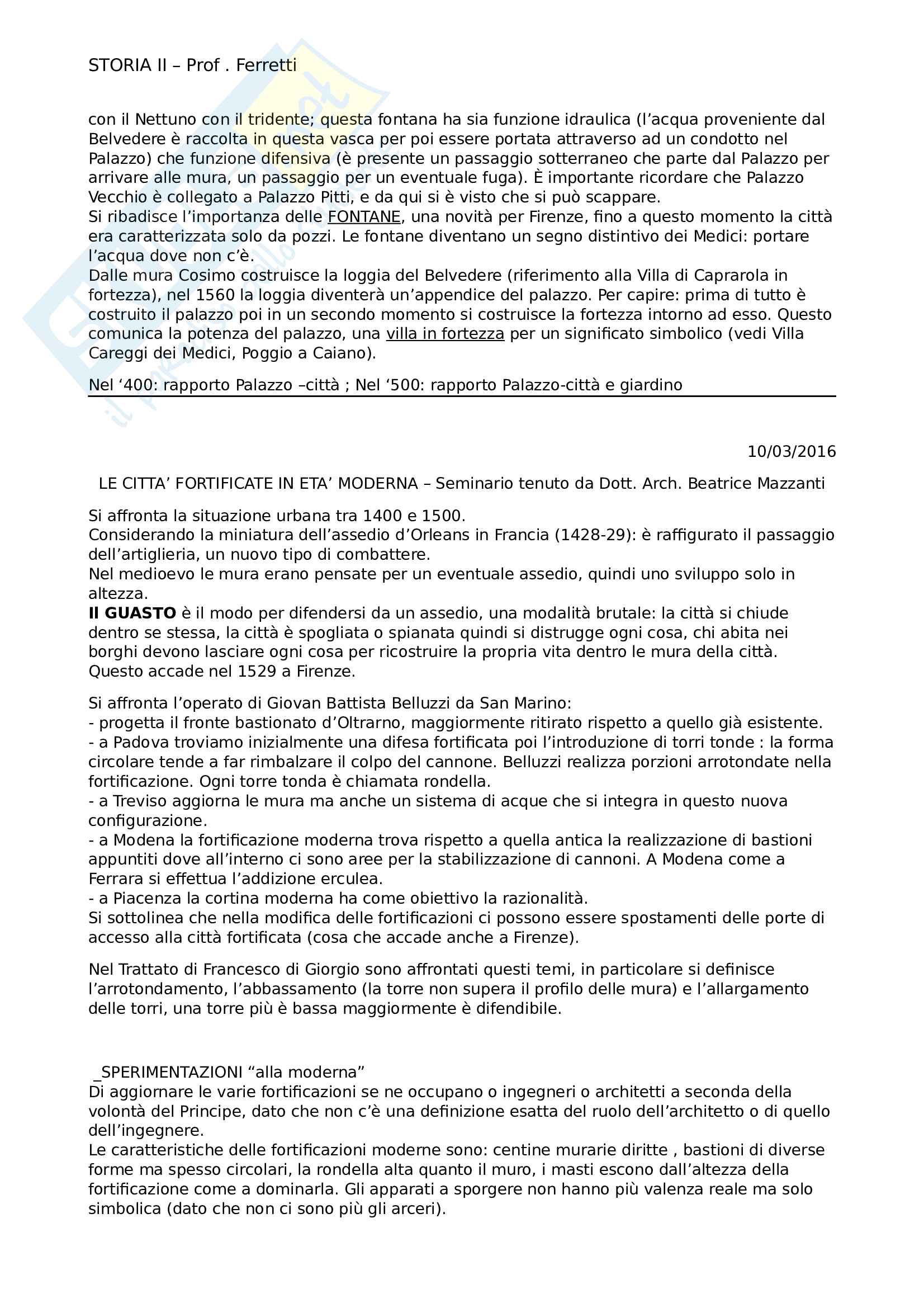 STORIA II – Prof . Ferretti

con il Nettuno con il tridente; questa fontana ha sia funzione idraulica (l'acqua proveniente dal Belvedere è raccolta in questa vasca per poi essere portata attraverso ad un condotto nel Palazzo) che funzione difensiva (è presente un passaggio sotterraneo che parte dal Palazzo per arrivare alle mura, un passaggio per un eventuale fuga). È importante ricordare che Palazzo Vecchio è collegato a Palazzo Pitti, e da qui si è visto che si può scappare.
Si ribadisce l'importanza delle FONTANE, una novità per Firenze, fino a questo momento la città era caratterizzata solo da pozzi. Le fontane diventano un segno distintivo dei Medici: portare l'acqua dove non c'è.
Dalle mura Cosimo costruisce la loggia del Belvedere (riferimento alla Villa di Caprarola in fortezza), nel 1560 la loggia diventerà un'appendice del palazzo. Per capire: prima di tutto è costruito il palazzo poi in un secondo momento si costruisce la fortezza intorno ad esso. Questo comunica la potenza del palazzo, una villa in fortezza per un significato simbolico (vedi Villa Careggi dei Medici, Poggio a Caiano).

Nel '400: rapporto Palazzo –città ; Nel '500: rapporto Palazzo-città e giardino

10/03/2016

LE CITTA' FORTIFICATE IN ETA' MODERNA – Seminario tenuto da Dott. Arch. Beatrice Mazzanti

Si affronta la situazione urbana tra 1400 e 1500.
Considerando la miniatura dell'assedio d'Orleans in Francia (1428-29): è raffigurato il passaggio dell'artiglieria, un nuovo tipo di combattere.
Nel medioevo le mura erano pensate per un eventuale assedio, quindi uno sviluppo solo in altezza.
Il GUASTO è il modo per difendersi da un assedio, una modalità brutale: la città si chiude dentro se stessa, la città è spogliata o spianata quindi si distrugge ogni cosa, chi abita nei borghi devono lasciare ogni cosa per ricostruire la propria vita dentro le mura della città. Questo accade nel 1529 a Firenze.

Si affronta l'operato di Giovan Battista Belluzzi da San Marino:
- progetta il fronte bastionato d'Oltrarno, maggiormente ritirato rispetto a quello già esistente.
- a Padova troviamo inizialmente una difesa fortificata poi l'introduzione di torri tonde : la forma circolare tende a far rimbalzare il colpo del cannone. Belluzzi realizza porzioni arrotondate nella fortificazione. Ogni torre tonda è chiamata rondella.
- a Treviso aggiorna le mura ma anche un sistema di acque che si integra in questo nuova configurazione.
- a Modena la fortificazione moderna trova rispetto a quella antica la realizzazione di bastioni appuntiti dove all'interno ci sono aree per la stabilizzazione di cannoni. A Modena come a Ferrara si effettua l'addizione erculea.
- a Piacenza la cortina moderna ha come obiettivo la razionalità.
Si sottolinea che nella modifica delle fortificazioni ci possono essere spostamenti delle porte di accesso alla città fortificata (cosa che accade anche a Firenze).

Nel Trattato di Francesco di Giorgio sono affrontati questi temi, in particolare si definisce l'arrotondamento, l'abbassamento (la torre non supera il profilo delle mura) e l'allargamento delle torri, una torre più è bassa maggiormente è difendibile.

_SPERIMENTAZIONI "alla moderna"
Di aggiornare le varie fortificazioni se ne occupano o ingegneri o architetti a seconda della volontà del Principe, dato che non c'è una definizione esatta del ruolo dell'architetto o di quello dell'ingegnere.
Le caratteristiche delle fortificazioni moderne sono: centine murarie diritte , bastioni di diverse forme ma spesso circolari, la rondella alta quanto il muro, i masti escono dall'altezza della fortificazione come a dominarla. Gli apparati a sporgere non hanno più valenza reale ma solo simbolica (dato che non ci sono più gli arceri).